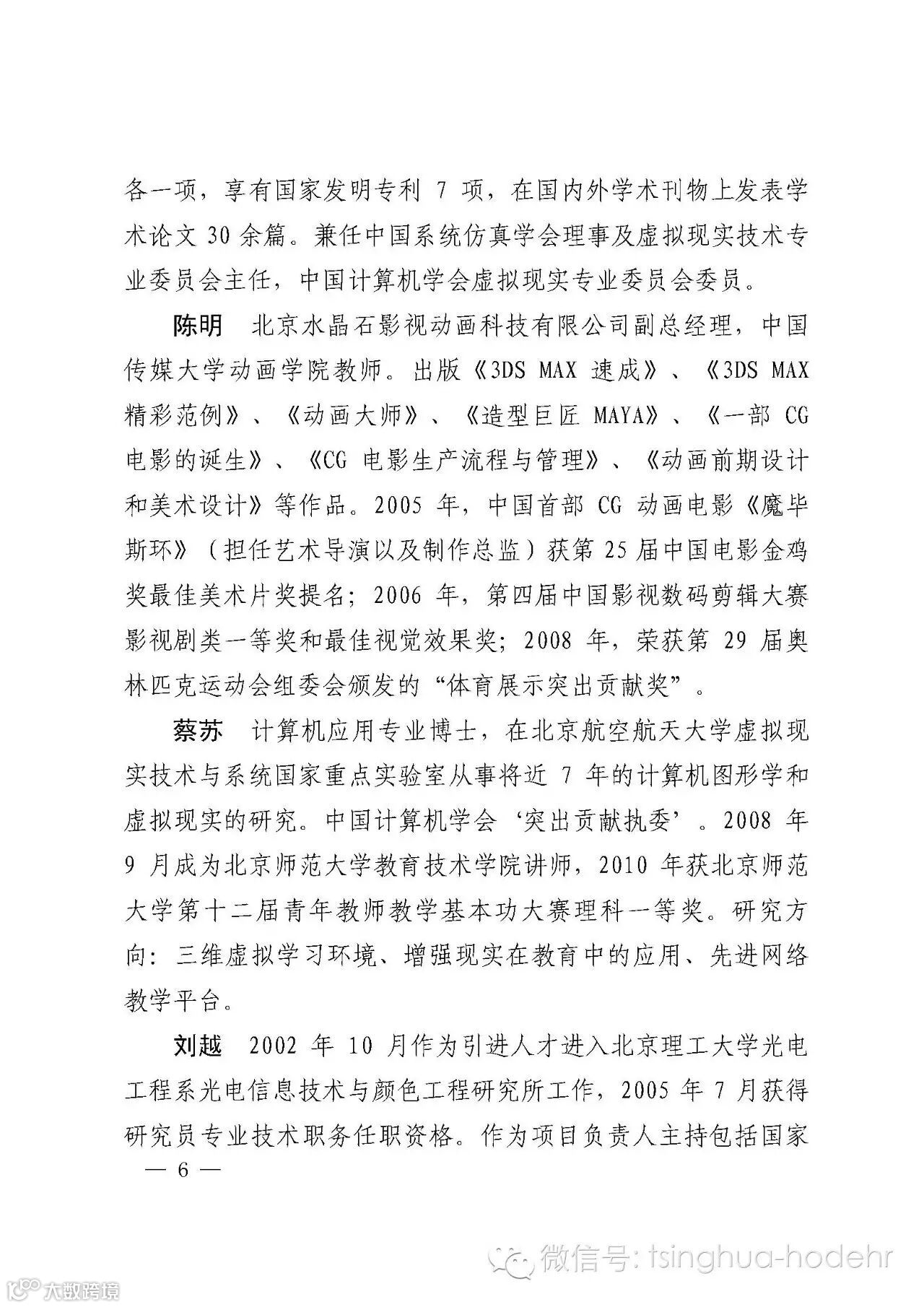 各一项，享有国家发明专利 7 项，在国内外学术刊物上发表学术论文 30 余篇。兼任中国系统仿真学会理事及虚拟现实技术专业委员会主任，中国计算机学会虚拟现实专业委员会委员。

陈明　北京水晶石影视动画科技有限公司副总经理，中国传媒大学动画学院教师。出版《3DS MAX 速成》、《3DS MAX 精彩范例》、《动画大师》、《造型巨匠 MAYA》、《一部 CG 电影的诞生》、《CG 电影生产流程与管理》、《动画前期设计和美术设计》等作品。2005 年，中国首部 CG 动画电影《魔毕斯环》（担任艺术导演以及制作总监）获第 25 届中国电影金鸡奖最佳美术片奖提名；2006 年，第四届中国影视数码剪辑大赛影视剧类一等奖和最佳视觉效果奖；2008 年，荣获第 29 届奥林匹克运动会组委会颁发的“体育展示突出贡献奖”。

蔡苏　计算机应用专业博士，在北京航空航天大学虚拟现实技术与系统国家重点实验室从事将近 7 年的计算机图形学和虚拟现实的研究。中国计算机学会‘突出贡献执委’。2008 年 9 月成为北京师范大学教育技术学院讲师，2010 年获北京师范大学第十二届青年教师教学基本功大赛理科一等奖。研究方向：三维虚拟学习环境、增强现实在教育中的应用、先进网络教学平台。

刘越　2002 年 10 月作为引进人才进入北京理工大学光电工程系光电信息技术与颜色工程研究所工作，2005 年 7 月获得研究员专业技术职务任职资格。作为项目负责人主持包括国家

— 6 —

微信号: tsinghua-hodehr

大数跨境